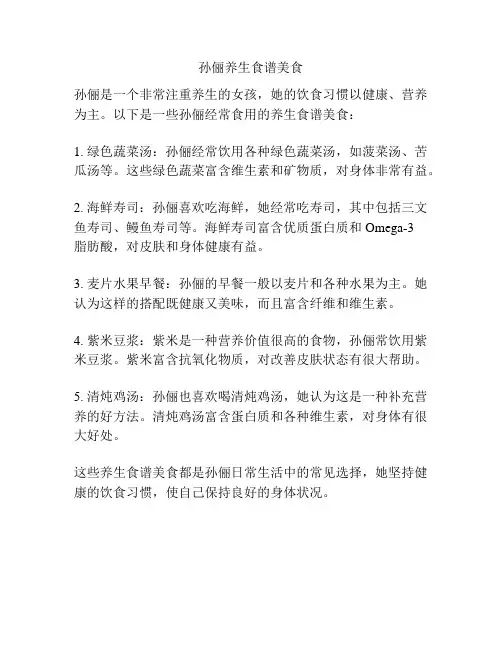 孙俪养生食谱美食

孙俪是一个非常注重养生的女孩，她的饮食习惯以健康、营养为主。以下是一些孙俪经常食用的养生食谱美食：

1. 绿色蔬菜汤：孙俪经常饮用各种绿色蔬菜汤，如菠菜汤、苦瓜汤等。这些绿色蔬菜富含维生素和矿物质，对身体非常有益。

2. 海鲜寿司：孙俪喜欢吃海鲜，她经常吃寿司，其中包括三文鱼寿司、鳗鱼寿司等。海鲜寿司富含优质蛋白质和 Omega-3 脂肪酸，对皮肤和身体健康有益。

3. 麦片水果早餐：孙俪的早餐一般以麦片和各种水果为主。她认为这样的搭配既健康又美味，而且富含纤维和维生素。

4. 紫米豆浆：紫米是一种营养价值很高的食物，孙俪常饮用紫米豆浆。紫米富含抗氧化物质，对改善皮肤状态有很大帮助。

5. 清炖鸡汤：孙俪也喜欢喝清炖鸡汤，她认为这是一种补充营养的好方法。清炖鸡汤富含蛋白质和各种维生素，对身体有很大好处。

这些养生食谱美食都是孙俪日常生活中的常见选择，她坚持健康的饮食习惯，使自己保持良好的身体状况。